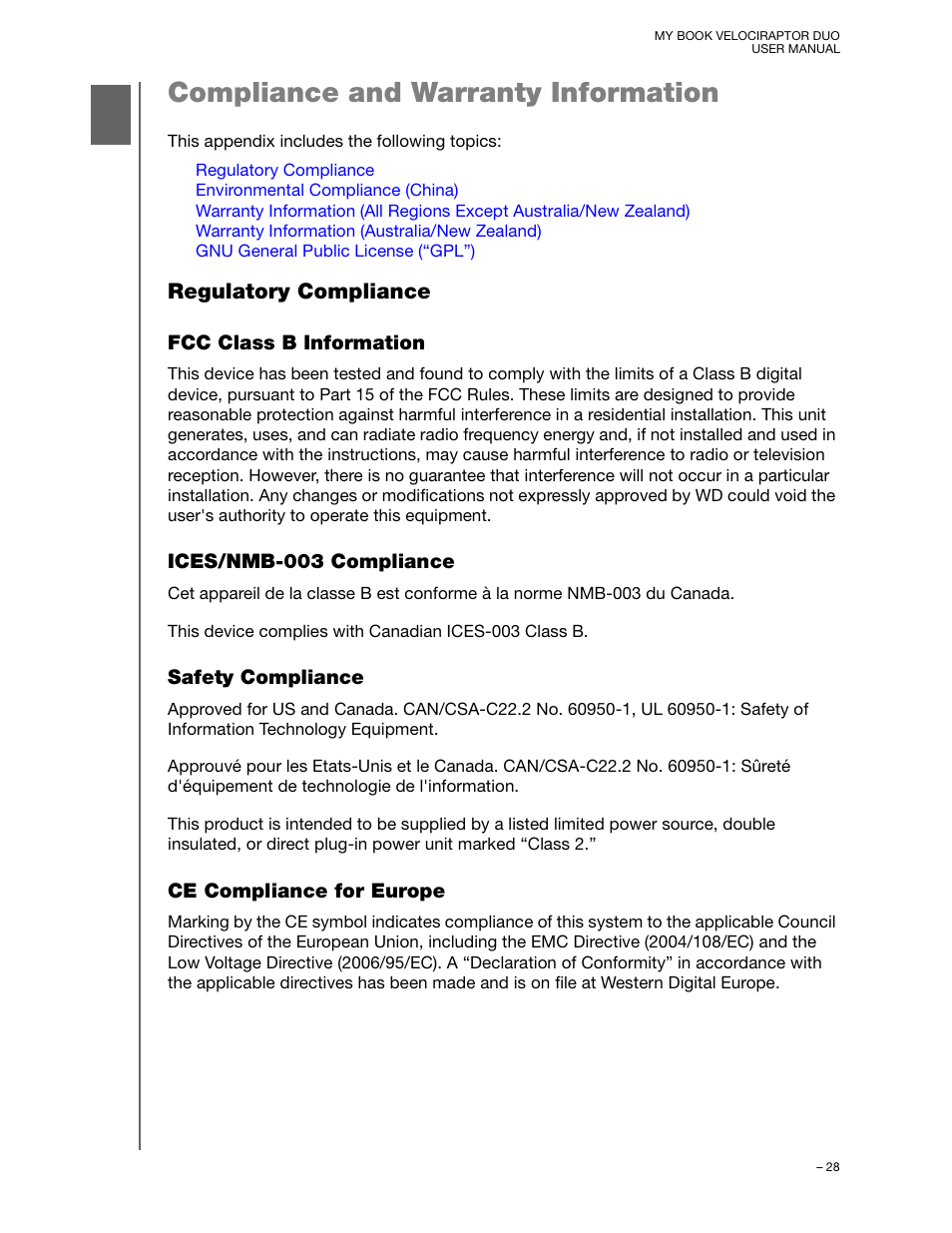 MY BOOK VELOCIRAPTOR DUO
USER MANUAL

Compliance and Warranty Information

This appendix includes the following topics:

Regulatory Compliance
Environmental Compliance (China)
Warranty Information (All Regions Except Australia/New Zealand)
Warranty Information (Australia/New Zealand)
GNU General Public License (“GPL”)

Regulatory Compliance

FCC Class B Information

This device has been tested and found to comply with the limits of a Class B digital device, pursuant to Part 15 of the FCC Rules. These limits are designed to provide reasonable protection against harmful interference in a residential installation. This unit generates, uses, and can radiate radio frequency energy and, if not installed and used in accordance with the instructions, may cause harmful interference to radio or television reception. However, there is no guarantee that interference will not occur in a particular installation. Any changes or modifications not expressly approved by WD could void the user's authority to operate this equipment.

ICES/NMB-003 Compliance

Cet appareil de la classe B est conforme à la norme NMB-003 du Canada.

This device complies with Canadian ICES-003 Class B.

Safety Compliance

Approved for US and Canada. CAN/CSA-C22.2 No. 60950-1, UL 60950-1: Safety of Information Technology Equipment.

Approuvé pour les Etats-Unis et le Canada. CAN/CSA-C22.2 No. 60950-1: Sûreté d'équipement de technologie de l'information.

This product is intended to be supplied by a listed limited power source, double insulated, or direct plug-in power unit marked “Class 2.”

CE Compliance for Europe

Marking by the CE symbol indicates compliance of this system to the applicable Council Directives of the European Union, including the EMC Directive (2004/108/EC) and the Low Voltage Directive (2006/95/EC). A “Declaration of Conformity” in accordance with the applicable directives has been made and is on file at Western Digital Europe.

– 28